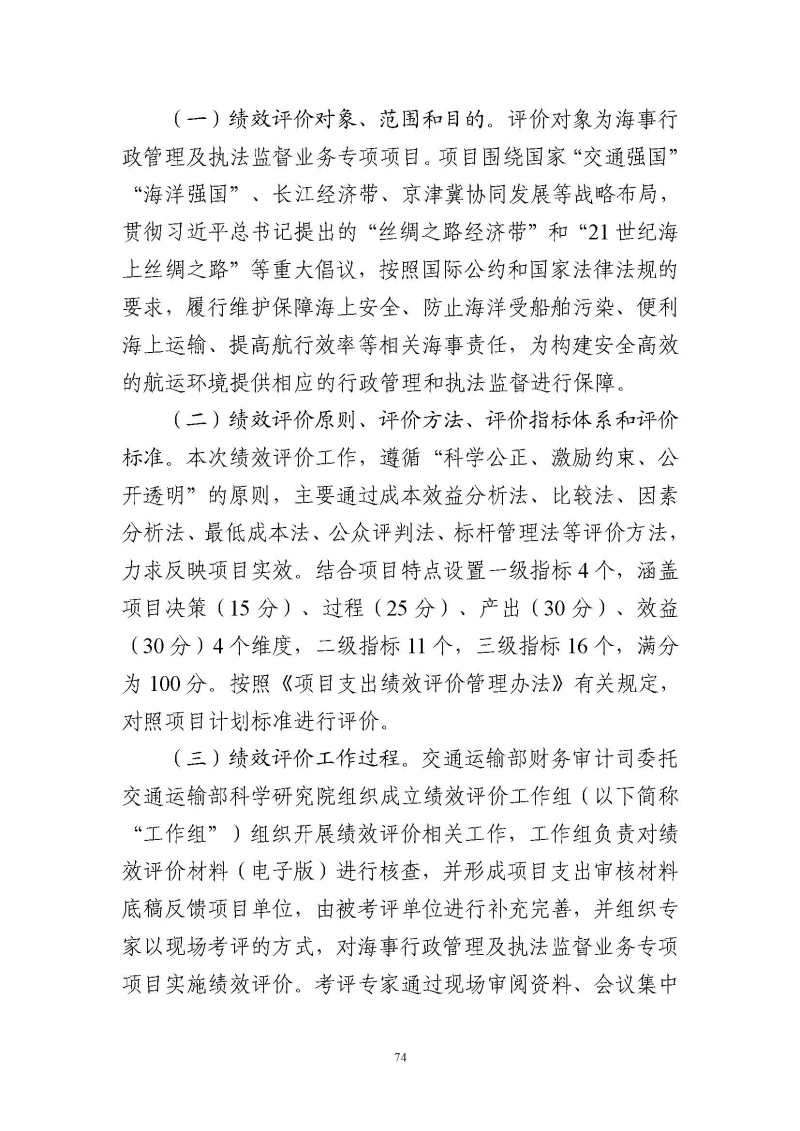 （一）绩效评价对象、范围和目的。评价对象为海事行政管理及执法监督业务专项项目。项目围绕国家“交通强国”“海洋强国”、长江经济带、京津冀协同发展等战略布局，贯彻习近平总书记提出的“丝绸之路经济带”和“21世纪海上丝绸之路”等重大倡议，按照国际公约和国家法律法规的要求，履行维护保障海上安全、防止海洋受船舶污染、便利海上运输、提高航行效率等相关海事责任，为构建安全高效的航运环境提供相应的行政管理和执法监督进行保障。

（二）绩效评价原则、评价方法、评价指标体系和评价标准。本次绩效评价工作，遵循“科学公正、激励约束、公开透明”的原则，主要通过成本效益分析法、比较法、因素分析法、最低成本法、公众评判法、标杆管理法等评价方法，力求反映项目实效。结合项目特点设置一级指标4个，涵盖项目决策（15分）、过程（25分）、产出（30分）、效益（30分）4个维度，二级指标11个，三级指标16个，满分为100分。按照《项目支出绩效评价管理办法》有关规定，对照项目计划标准进行评价。

（三）绩效评价工作过程。交通运输部财务审计司委托交通运输部科学研究院组织成立绩效评价工作组（以下简称“工作组”）组织开展绩效评价相关工作，工作组负责对绩效评价材料（电子版）进行核查，并形成项目支出审核材料底稿反馈项目单位，由被考评单位进行补充完善，并组织专家以现场考评的方式，对海事行政管理及执法监督业务专项项目实施绩效评价。考评专家通过现场审阅资料、会议集中

74